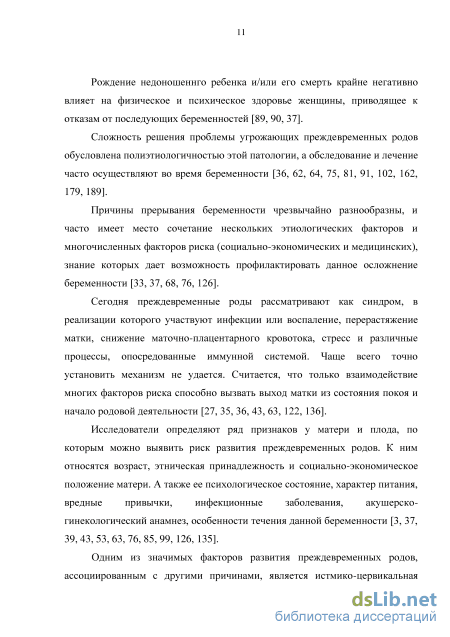 11

Рождение недоношенного ребенка и/или его смерть крайне негативно влияет на физическое и психическое здоровье женщины, приводящее к отказам от последующих беременностей [89, 90, 37].

Сложность решения проблемы угрожающих преждевременных родов обусловлена полиэтиологичностью этой патологии, а обследование и лечение часто осуществляют во время беременности [36, 62, 64, 75, 81, 91, 102, 162, 179, 189].

Причины прерывания беременности чрезвычайно разнообразны, и часто имеет место сочетание нескольких этиологических факторов и многочисленных факторов риска (социально-экономических и медицинских), знание которых дает возможность профилактировать данное осложнение беременности [33, 37, 68, 76, 126].

Сегодня преждевременные роды рассматривают как синдром, в реализации которого участвуют инфекции или воспаление, перерастяжение матки, снижение маточно-плацентарного кровотока, стресс и различные процессы, опосредованные иммунной системой. Чаще всего точно установить механизм не удается. Считается, что только взаимодействие многих факторов риска способно вызвать выход матки из состояния покоя и начало родовой деятельности [27, 35, 36, 43, 63, 122, 136].

Исследователи определяют ряд признаков у матери и плода, по которым можно выявить риск развития преждевременных родов. К ним относятся возраст, этническая принадлежность и социально-экономическое положение матери. А также ее психологическое состояние, характер питания, вредные привычки, инфекционные заболевания, акушерско-гинекологический анамнез, особенности течения данной беременности [3, 37, 39, 43, 53, 63, 76, 85, 99, 126, 135].

Одним из значимых факторов развития преждевременных родов, ассоциированным с другими причинами, является истмико-цервикальная

dsLib.net
библиотека диссертаций